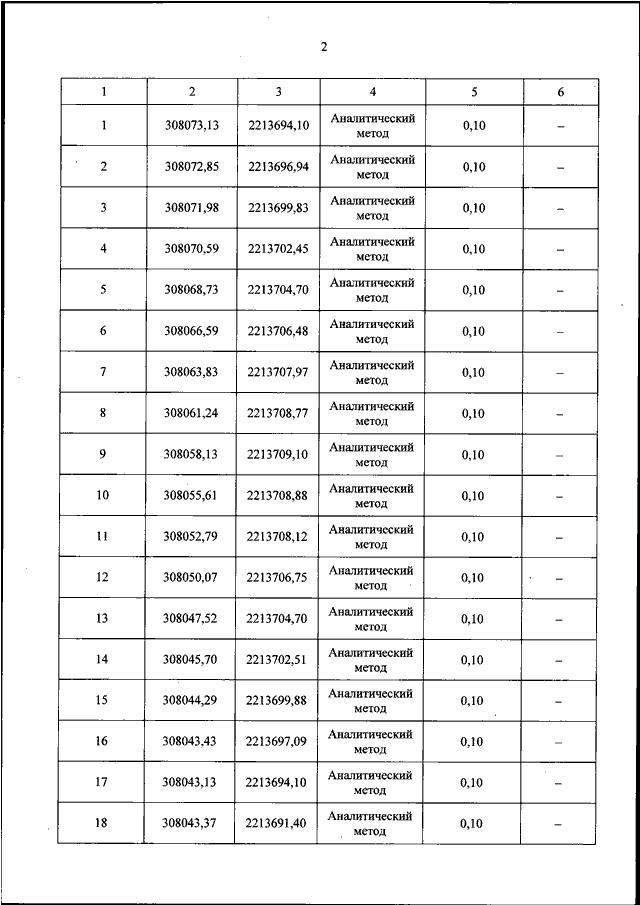 2

| 1 | 2 | 3 | 4 | 5 | 6 |
|---|---|---|---|---|---|
| 1 | 308073,13 | 2213694,10 | Аналитический метод | 0,10 | – |
| 2 | 308072,85 | 2213696,94 | Аналитический метод | 0,10 | – |
| 3 | 308071,98 | 2213699,83 | Аналитический метод | 0,10 | – |
| 4 | 308070,59 | 2213702,45 | Аналитический метод | 0,10 | – |
| 5 | 308068,73 | 2213704,70 | Аналитический метод | 0,10 | – |
| 6 | 308066,59 | 2213706,48 | Аналитический метод | 0,10 | – |
| 7 | 308063,83 | 2213707,97 | Аналитический метод | 0,10 | – |
| 8 | 308061,24 | 2213708,77 | Аналитический метод | 0,10 | – |
| 9 | 308058,13 | 2213709,10 | Аналитический метод | 0,10 | – |
| 10 | 308055,61 | 2213708,88 | Аналитический метод | 0,10 | – |
| 11 | 308052,79 | 2213708,12 | Аналитический метод | 0,10 | – |
| 12 | 308050,07 | 2213706,75 | Аналитический метод | 0,10 | – |
| 13 | 308047,52 | 2213704,70 | Аналитический метод | 0,10 | – |
| 14 | 308045,70 | 2213702,51 | Аналитический метод | 0,10 | – |
| 15 | 308044,29 | 2213699,88 | Аналитический метод | 0,10 | – |
| 16 | 308043,43 | 2213697,09 | Аналитический метод | 0,10 | – |
| 17 | 308043,13 | 2213694,10 | Аналитический метод | 0,10 | – |
| 18 | 308043,37 | 2213691,40 | Аналитический метод | 0,10 | – |